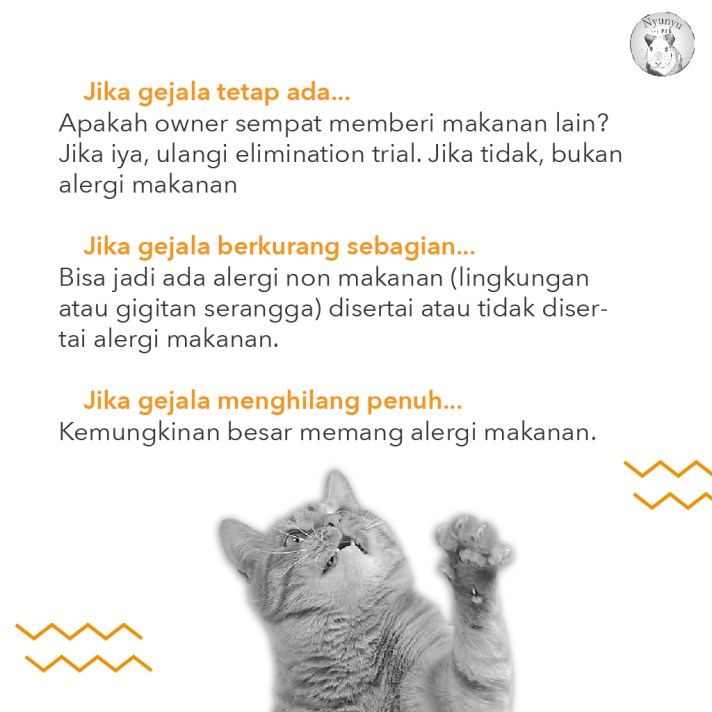 Nyunyu

Jika gejala tetap ada...
Apakah owner sempat memberi makanan lain? Jika iya, ulangi elimination trial. Jika tidak, bukan alergi makanan

Jika gejala berkurang sebagian...
Bisa jadi ada alergi non makanan (lingkungan atau gigitan serangga) disertai atau tidak disertai alergi makanan.

Jika gejala menghilang penuh...
Kemungkinan besar memang alergi makanan.